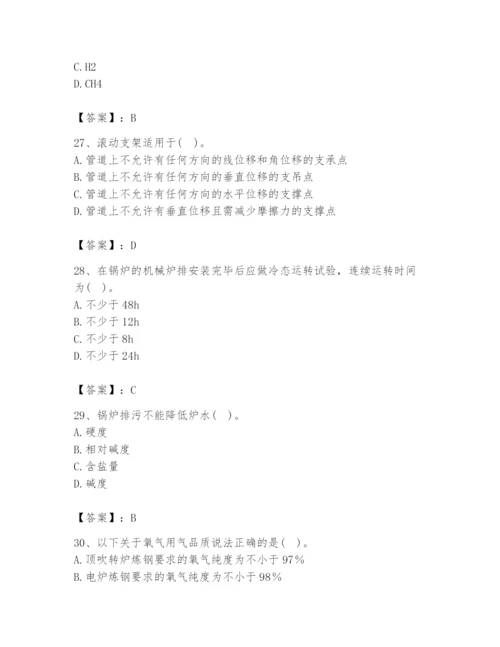 C. H2
D. CH4

【答案】：B

27、滚动支架适用于( )。
A. 管道上不允许有任何方向的线位移和角位移的支承点
B. 管道上不允许有任何方向的垂直位移的支吊点
C. 管道上不允许有任何方向的水平位移的支撑点
D. 管道上不允许有垂直位移且需减少摩擦力的支撑点

【答案】：D

28、在锅炉的机械炉排安装完毕后应做冷态运转试验，连续运转时间为( )。
A. 不少于 48h
B. 不少于 12h
C. 不少于 8h
D. 不少于 24h

【答案】：C

29、锅炉排污不能降低炉水( )。
A. 硬度
B. 相对碱度
C. 含盐量
D. 碱度

【答案】：B

30、以下关于氧气用气品质说法正确的是( )。
A. 顶吹转炉炼钢要求的氧气纯度为不小于 97%
B. 电炉炼钢要求的氧气纯度为不小于 98%